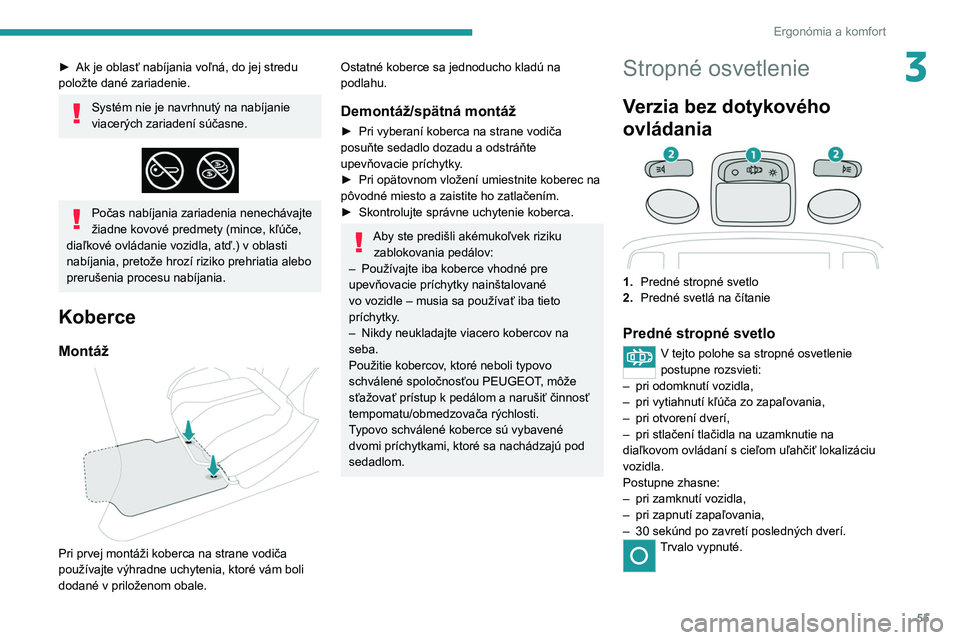 Ergonómia a komfort

3

► Ak je oblasť nabíjania voľná, do jej stredu položte dané zariadenie.

Systém nie je navrhnutý na nabíjanie viacerých zariadení súčasne.

Počas nabíjania zariadenia nenechávajte žiadne kovové predmety (mince, kľúče, diaľkové ovládanie vozidla, atď.) v oblasti nabíjania, pretože hrozí riziko prehriatia alebo prerušenia procesu nabíjania.

Koberce

Montáž

Pri prvej montáži koberca na strane vodiča používajte výhradne uchytenia, ktoré vám boli dodané v priloženom obale.

Ostatné koberce sa jednoducho kladú na podlahu.

Demontáž/spätná montáž

► Pri vyberaní koberca na strane vodiča posuňte sedadlo dozadu a odstráňte upevňovacie príchytky.
► Pri opätovnom vložení umiestnite koberec na pôvodné miesto a zaistite ho zatlačením.
► Skontrolujte správne uchytenie koberca.

Aby ste predišli akémukoľvek riziku zablokovania pedálov:
– Používajte iba koberce vhodné pre upevňovacie príchytky nainštalované vo vozidle – musia sa používať iba tieto príchytky.
– Nikdy neukladajte viacero kobercov na seba.
Použitie kobercov, ktoré neboli typovo schválené spoločnosťou PEUGEOT, môže sťažovať prístup k pedálom a narušiť činnosť tempomatu/obmedzovača rýchlosti.
Typovo schválené koberce sú vybavené dvomi príchytkami, ktoré sa nachádzajú pod sedadlom.

Stropné osvetlenie

Verzia bez dotykového ovládania

2 1 2

1. Predné stropné svetlo
2. Predné svetlá na čítanie

Predné stropné svetlo

V tejto polohe sa stropné osvetlenie postupne rozsvieti:
– pri odomknutí vozidla,
– pri vytiahnutí kľúča zo zapaľovania,
– pri otvorení dverí,
– pri stlačení tlačidla na uzamknutie na diaľkovom ovládaní s cieľom uľahčiť lokalizáciu vozidla.
Postupne zhasne:
– pri zamknutí vozidla,
– pri zapnutí zapaľovania,
– 30 sekúnd po zavretí posledných dverí.

Trvalo vypnuté.

55

carmanualsonline.info